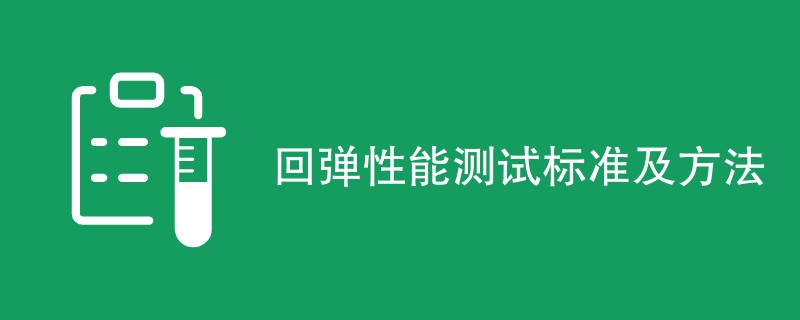 回弹性能测试标准及方法